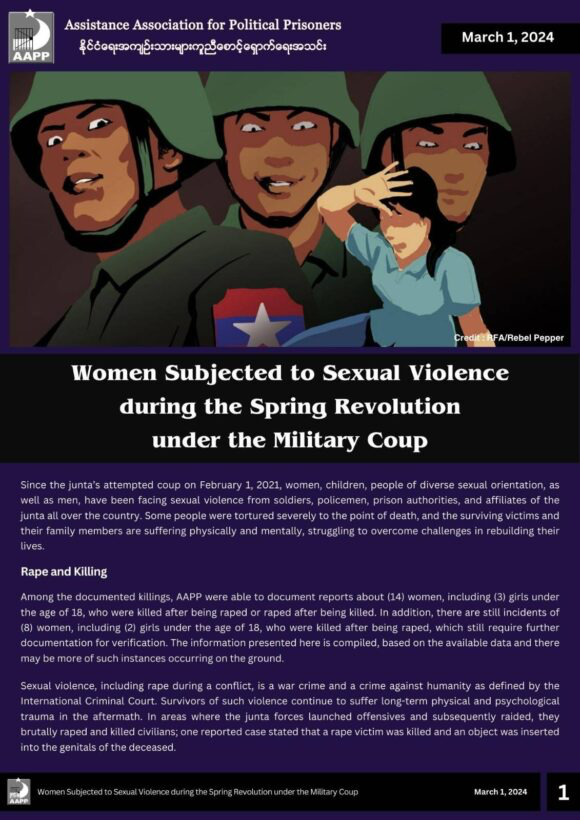 AAPP

Assistance Association for Political Prisoners
နိုင်ငံရေးအကျဉ်းသားများကူညီစောင့်ရှောက်ရေးအသင်း

March 1, 2024

Credit : RFA/Rebel Pepper

Women Subjected to Sexual Violence during the Spring Revolution under the Military Coup

Since the junta's attempted coup on February 1, 2021, women, children, people of diverse sexual orientation, as well as men, have been facing sexual violence from soldiers, policemen, prison authorities, and affiliates of the junta all over the country. Some people were tortured severely to the point of death, and the surviving victims and their family members are suffering physically and mentally, struggling to overcome challenges in rebuilding their lives.

Rape and Killing

Among the documented killings, AAPP were able to document reports about (14) women, including (3) girls under the age of 18, who were killed after being raped or raped after being killed. In addition, there are still incidents of (8) women, including (2) girls under the age of 18, who were killed after being raped, which still require further documentation for verification. The information presented here is compiled, based on the available data and there may be more of such instances occurring on the ground.

Sexual violence, including rape during a conflict, is a war crime and a crime against humanity as defined by the International Criminal Court. Survivors of such violence continue to suffer long-term physical and psychological trauma in the aftermath. In areas where the junta forces launched offensives and subsequently raided, they brutally raped and killed civilians; one reported case stated that a rape victim was killed and an object was inserted into the genitals of the deceased.

AAPP

Women Subjected to Sexual Violence during the Spring Revolution under the Military Coup

March 1, 2024

1